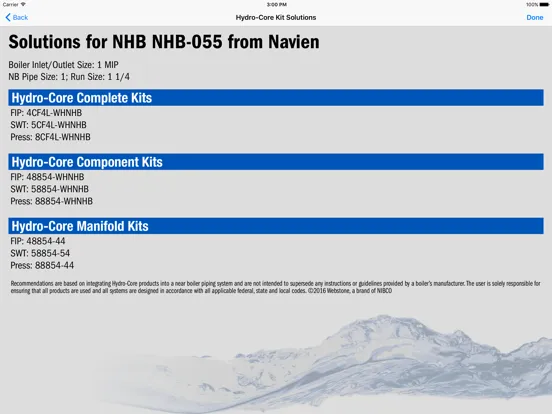 Carrier 3:00 PM 100%

Back Hydro-Core Kit Solutions Done

Solutions for NHB NHB-055 from Navien

Boiler Inlet/Outlet Size: 1 MIP
NB Pipe Size: 1; Run Size: 1 1/4

Hydro-Core Complete Kits

FIP: 4CF4L-WHNHB
SWT: 5CF4L-WHNHB
Press: 8CF4L-WHNHB

Hydro-Core Component Kits

FIP: 48854-WHNHB
SWT: 58854-WHNHB
Press: 88854-WHNHB

Hydro-Core Manifold Kits

FIP: 48854-44
SWT: 58854-54
Press: 88854-44

Recommendations are based on integrating Hydro-Core products into a near boiler piping system and are not intended to supersede any instructions or guidelines provided by a boiler's manufacturer. The user is solely responsible for ensuring that all products are used and all systems are designed in accordance with all applicable federal, state and local codes. ©2016 Webstone, a brand of NIBCO